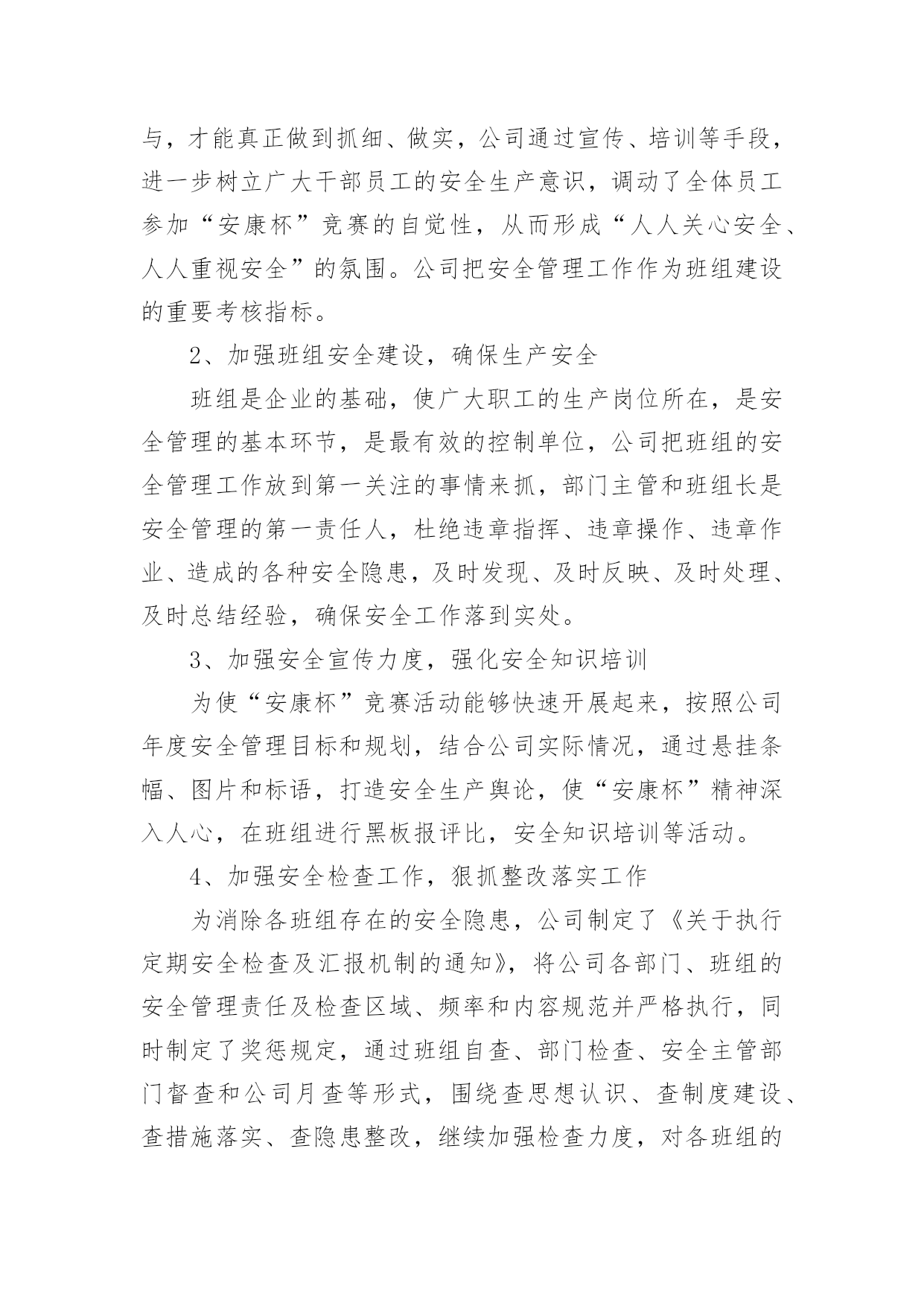 与，才能真正做到抓细、做实，公司通过宣传、培训等手段，进一步树立广大干部员工的安全生产意识，调动了全体员工参加“安康杯”竞赛的自觉性，从而形成“人人关心安全、人人重视安全”的氛围。公司把安全管理工作作为班组建设的重要考核指标。

2、加强班组安全建设，确保生产安全

班组是企业的基础，使广大职工的生产岗位所在，是安全管理的基本环节，是最有效的控制单位，公司把班组的安全管理工作放到第一关注的事情来抓，部门主管和班组长是安全管理的第一责任人，杜绝违章指挥、违章操作、违章作业、造成的各种安全隐患，及时发现、及时反映、及时处理、及时总结经验，确保安全工作落到实处。

3、加强安全宣传力度，强化安全知识培训

为使“安康杯”竞赛活动能够快速开展起来，按照公司年度安全管理目标和规划，结合公司实际情况，通过悬挂条幅、图片和标语，打造安全生产舆论，使“安康杯”精神深入人心，在班组进行黑板报评比，安全知识培训等活动。

4、加强安全检查工作，狠抓整改落实工作

为消除各班组存在的安全隐患，公司制定了《关于执行定期安全检查及汇报机制的通知》，将公司各部门、班组的安全管理责任及检查区域、频率和内容规范并严格执行，同时制定了奖惩规定，通过班组自查、部门检查、安全主管部门督查和公司月查等形式，围绕查思想认识、查制度建设、查措施落实、查隐患整改，继续加强检查力度，对各班组的